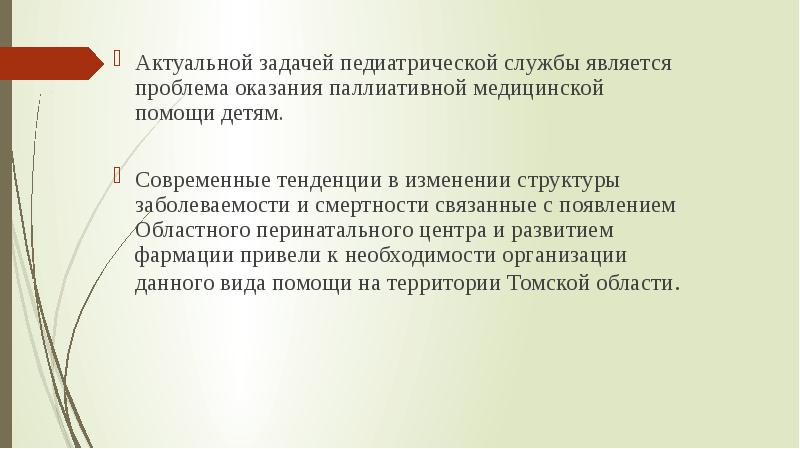 Актуальной задачей педиатрической службы является проблема оказания паллиативной медицинской помощи детям.

Современные тенденции в изменении структуры заболеваемости и смертности связанные с появлением Областного перинатального центра и развитием фармации привели к необходимости организации данного вида помощи на территории Томской области.